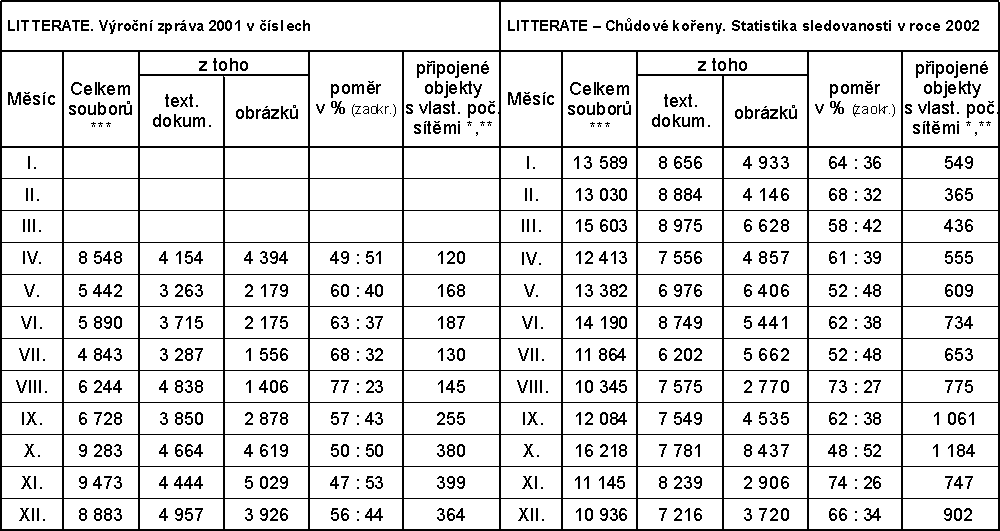 LITTERATE. Výroční zpráva 2001 v číslech

| Měsíc | Celkem souborů *** | z toho text. dokum. | z toho obrázků | poměr v % (zaokr.) | připojené objekty s vlast. poč. sítěmi *,** |
|---|---|---|---|---|---|
| I. | | | | | |
| II. | | | | | |
| III. | | | | | |
| IV. | 8 548 | 4 154 | 4 394 | 49 : 51 | 120 |
| V. | 5 442 | 3 263 | 2 179 | 60 : 40 | 168 |
| VI. | 5 890 | 3 715 | 2 175 | 63 : 37 | 187 |
| VII. | 4 843 | 3 287 | 1 556 | 68 : 32 | 130 |
| VIII. | 6 244 | 4 838 | 1 406 | 77 : 23 | 145 |
| IX. | 6 728 | 3 850 | 2 878 | 57 : 43 | 255 |
| X. | 9 283 | 4 664 | 4 619 | 50 : 50 | 380 |
| XI. | 9 473 | 4 444 | 5 029 | 47 : 53 | 399 |
| XII. | 8 883 | 4 957 | 3 926 | 56 : 44 | 364 |

LITTERATE – Chůdové kořeny. Statistika sledovanosti v roce 2002

| Měsíc | Celkem souborů *** | z toho text. dokum. | z toho obrázků | poměr v % (zaokr.) | připojené objekty s vlast. poč. sítěmi *,** |
|---|---|---|---|---|---|
| I. | 13 589 | 8 656 | 4 933 | 64 : 36 | 549 |
| II. | 13 030 | 8 884 | 4 146 | 68 : 32 | 365 |
| III. | 15 603 | 8 975 | 6 628 | 58 : 42 | 436 |
| IV. | 12 413 | 7 556 | 4 857 | 61 : 39 | 555 |
| V. | 13 382 | 6 976 | 6 406 | 52 : 48 | 609 |
| VI. | 14 190 | 8 749 | 5 441 | 62 : 38 | 734 |
| VII. | 11 864 | 6 202 | 5 662 | 52 : 48 | 653 |
| VIII. | 10 345 | 7 575 | 2 770 | 73 : 27 | 775 |
| IX. | 12 084 | 7 549 | 4 535 | 62 : 38 | 1 061 |
| X. | 16 218 | 7 781 | 8 437 | 48 : 52 | 1 184 |
| XI. | 11 145 | 8 239 | 2 906 | 74 : 26 | 747 |
| XII. | 10 936 | 7 216 | 3 720 | 66 : 34 | 902 |